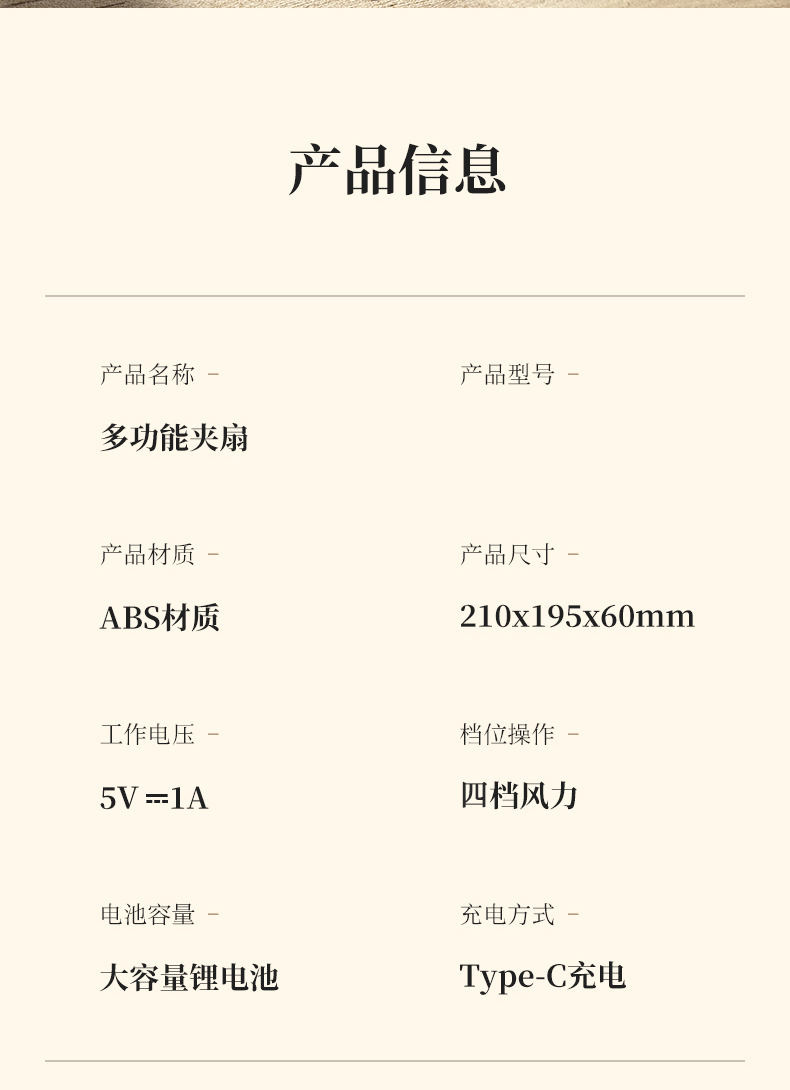 产品信息

产品名称 -

多功能夹扇

产品型号 -

产品材质 -

ABS材质

产品尺寸 -

210x195x60mm

工作电压 -

5V ⎓1A

档位操作 -

四档风力

电池容量 -

大容量锂电池

充电方式 -

Type-C充电